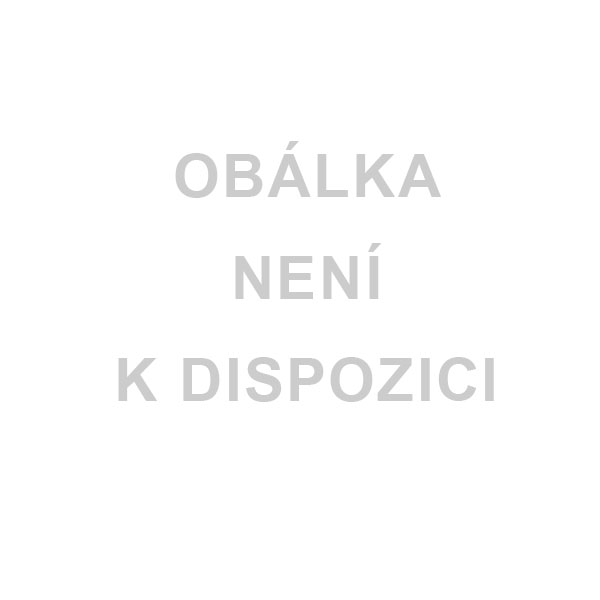 OBÁLKA
NENÍ
K DISPOZICI